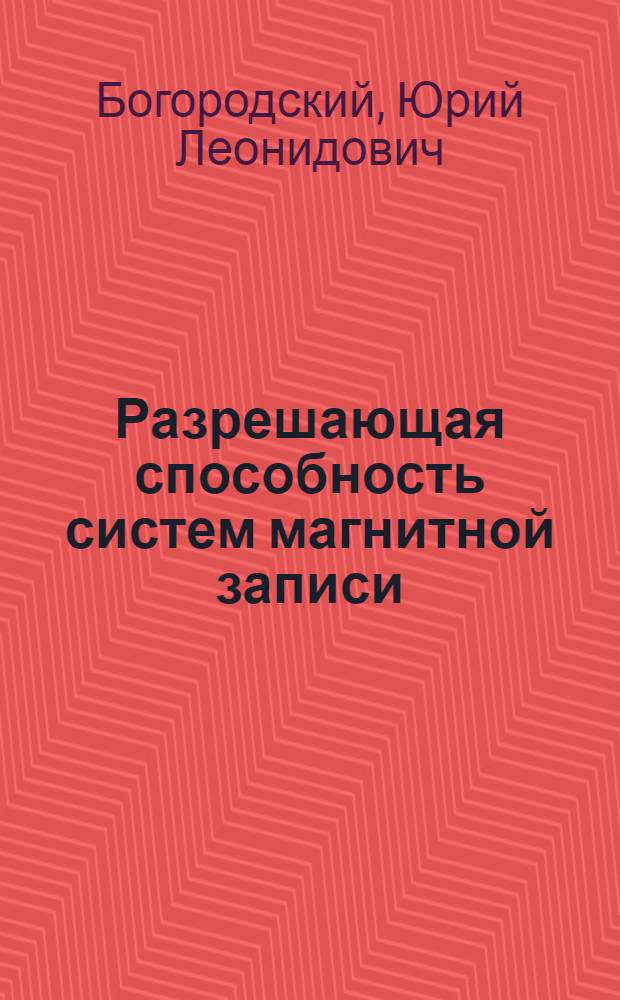 Богородский, Юрий Леонидович

Разрешающая способность систем магнитной записи